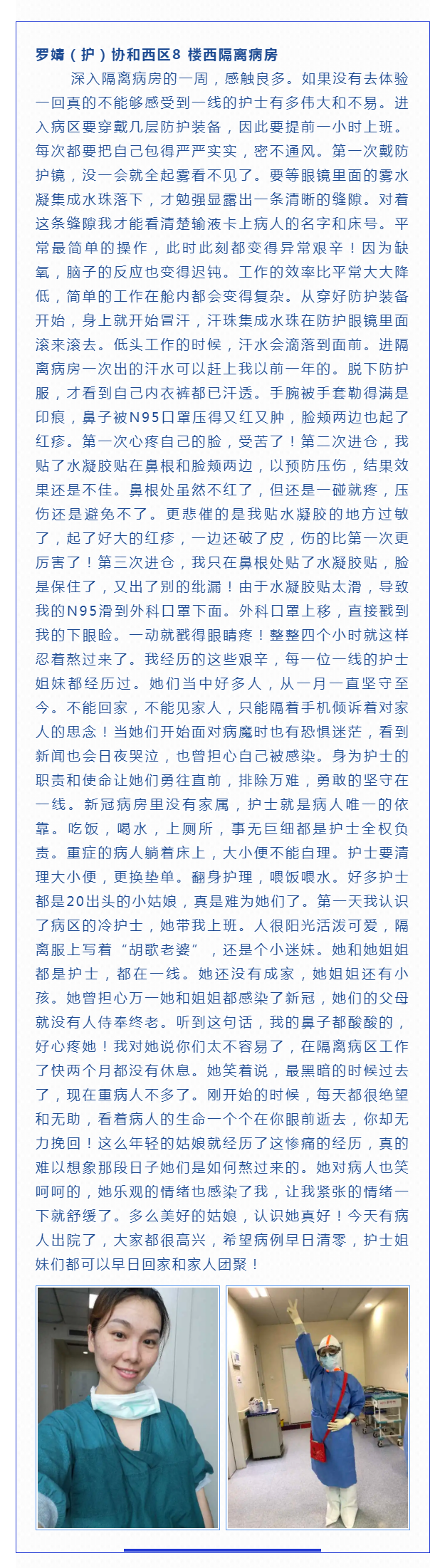 罗婧（护）协和西区8 楼西隔离病房

深入隔离病房的一周，感触良多。如果没有去体验一回真的不能够感受到一线的护士有多伟大和不易。进入病区要穿戴几层防护装备，因此要提前一小时上班。每次都要把自己包得严严实实，密不通风。第一次戴防护镜，没一会就全起雾看不见了。要等眼镜里面的雾水凝集成水珠落下，才勉强显露出一条清晰的缝隙。对着这条缝隙我才能看清楚输液卡上病人的名字和床号。平常最简单的操作，此时此刻都变得异常艰辛！因为缺氧，脑子的反应也变得迟钝。工作的效率比平常大大降低，简单的工作在舱内都会变得复杂。从穿好防护装备开始，身上就开始冒汗，汗珠集成水珠在防护眼镜里面滚来滚去。低头工作的时候，汗水会滴落到面前。进隔离病房一次出的汗水可以赶上我以前一年的。脱下防护服，才看到自己内衣裤都已汗透。手腕被手套勒得满是印痕，鼻子被N95口罩压得又红又肿，脸颊两边也起了红疹。第一次心疼自己的脸，受苦了！第二次进仓，我贴了水凝胶贴在鼻根和脸颊两边，以预防压伤，结果效果还是不佳。鼻根处虽然不红了，但还是一碰就疼，压伤还是避免不了。更悲催的是我贴水凝胶的地方过敏了，起了好大的红疹，一边还破了皮，伤的比第一次更厉害了！第三次进仓，我只在鼻根处贴了水凝胶贴，脸是保住了，又出了别的纰漏！由于水凝胶贴太滑，导致我的N95滑到外科口罩下面。外科口罩上移，直接戳到我的下眼睑。一动就戳得眼睛疼！整整四个小时就这样忍着熬过来了。我经历的这些艰辛，每一位一线的护士姐妹都经历过。她们当中好多人，从一月一直坚守至今。不能回家，不能见家人，只能隔着手机倾诉着对家人的思念！当她们开始面对病魔时也有恐惧迷茫，看到新闻也会日夜哭泣，也曾担心自己被感染。身为护士的职责和使命让她们勇往直前，排除万难，勇敢的坚守在一线。新冠病房里没有家属，护士就是病人唯一的依靠。吃饭，喝水，上厕所，事无巨细都是护士全权负责。重症的病人躺着床上，大小便不能自理。护士要清理大小便，更换垫单。翻身护理，喂饭喂水。好多护士都是20出头的小姑娘，真是难为她们了。第一天我认识了病区的冷护士，她带我上班。人很阳光活泼可爱，隔离服上写着“胡歌老婆”，还是个小迷妹。她和她姐姐都是护士，都在一线。她还没有成家，她姐姐还有小孩。她曾担心万一她和姐姐都感染了新冠，她们的父母就没有人侍奉终老。听到这句话，我的鼻子都酸酸的，好心疼她！我对她说你们太不容易了，在隔离病区工作了快两个月都没有休息。她笑着说，最黑暗的时候过去了，现在重病人不多了。刚开始的时候，每天都很绝望和无助，看着病人的生命一个个在你眼前逝去，你却无力挽回！这么年轻的姑娘就经历了这惨痛的经历，真的难以想象那段日子她们是如何熬过来的。她对病人也笑呵呵的，她乐观的情绪也感染了我，让我紧张的情绪一下就舒缓了。多么美好的姑娘，认识她真好！今天有病人出院了，大家都很高兴，希望病例早日清零，护士姐妹们都可以早日回家和家人团聚！